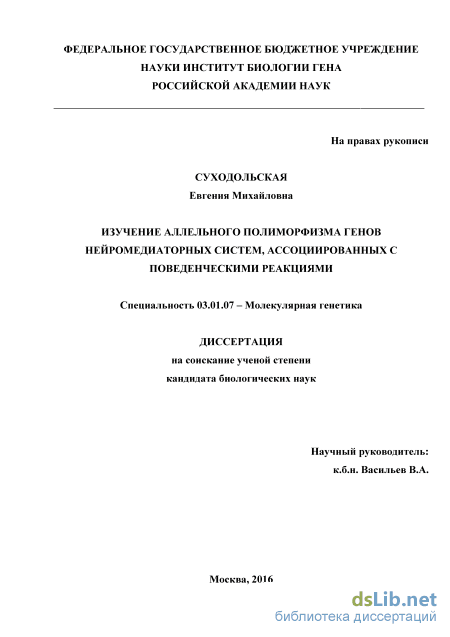 ФЕДЕРАЛЬНОЕ ГОСУДАРСТВЕННОЕ БЮДЖЕТНОЕ УЧРЕЖДЕНИЕ
НАУКИ ИНСТИТУТ БИОЛОГИИ ГЕНА
РОССИЙСКОЙ АКАДЕМИИ НАУК

На правах рукописи

СУХОДОЛЬСКАЯ
Евгения Михайловна

ИЗУЧЕНИЕ АЛЛЕЛЬНОГО ПОЛИМОРФИЗМА ГЕНОВ НЕЙРОМЕДИАТОРНЫХ СИСТЕМ, АССОЦИИРОВАННЫХ С ПОВЕДЕНЧЕСКИМИ РЕАКЦИЯМИ

Специальность 03.01.07 – Молекулярная генетика

ДИССЕРТАЦИЯ
на соискание ученой степени
кандидата биологических наук

Научный руководитель:
к.б.н. Васильев В.А.

Москва, 2016

dsLib.net
библиотека диссертаций